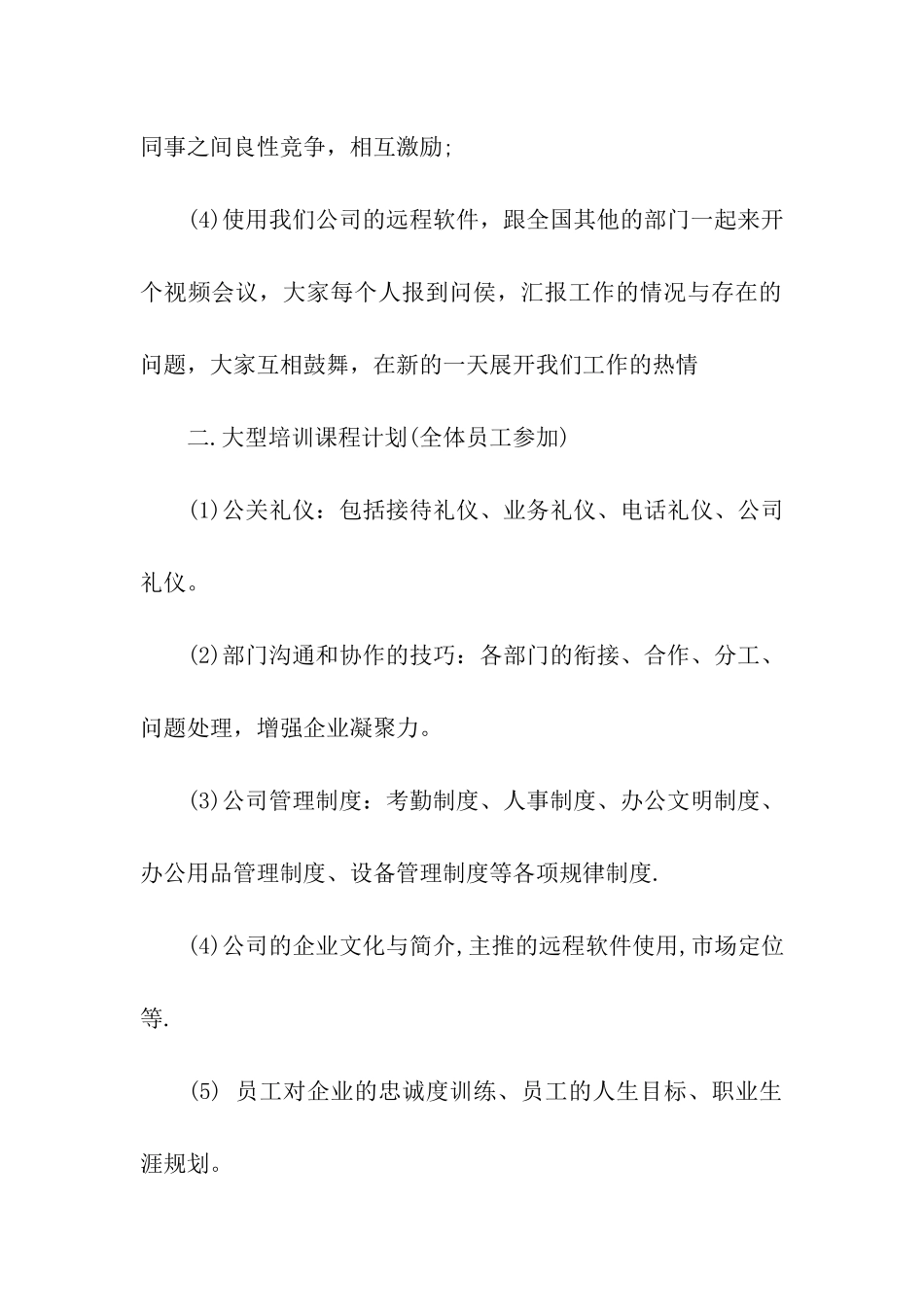 同事之间良性竞争，相互激励;

(4)使用我们公司的远程软件，跟全国其他的部门一起来开个视频会议，大家每个人报到问侯，汇报工作的情况与存在的问题，大家互相鼓舞，在新的一天展开我们工作的热情

二.大型培训课程计划(全体员工参加)

(1)公关礼仪：包括接待礼仪、业务礼仪、电话礼仪、公司礼仪。

(2)部门沟通和协作的技巧：各部门的衔接、合作、分工、问题处理，增强企业凝聚力。

(3)公司管理制度：考勤制度、人事制度、办公文明制度、办公用品管理制度、设备管理制度等各项规律制度.

(4)公司的企业文化与简介,主推的远程软件使用,市场定位等.

(5) 员工对企业的忠诚度训练、员工的人生目标、职业生涯规划。